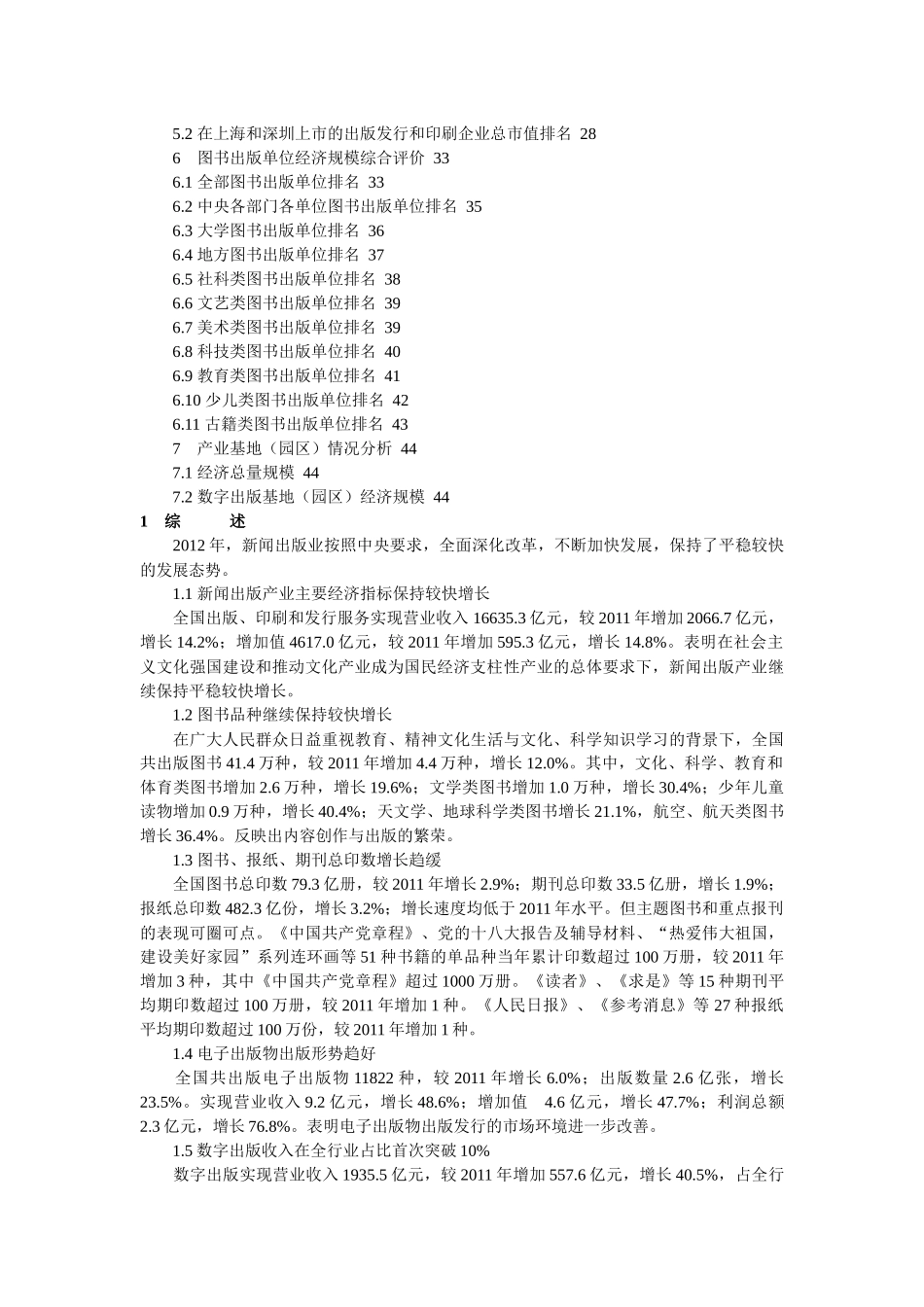 5.2 在上海和深圳上市的出版发行和印刷企业总市值排名 28
6　图书出版单位经济规模综合评价 33
6.1 全部图书出版单位排名 33
6.2 中央各部门各单位图书出版单位排名 35
6.3 大学图书出版单位排名 36
6.4 地方图书出版单位排名 37
6.5 社科类图书出版单位排名 38
6.6 文艺类图书出版单位排名 39
6.7 美术类图书出版单位排名 39
6.8 科技类图书出版单位排名 40
6.9 教育类图书出版单位排名 41
6.10 少儿类图书出版单位排名 42
6.11 古籍类图书出版单位排名 43
7　产业基地（园区）情况分析 44
7.1 经济总量规模 44
7.2 数字出版基地（园区）经济规模 44

1　综　　述

2012 年，新闻出版业按照中央要求，全面深化改革，不断加快发展，保持了平稳较快的发展态势。

1.1 新闻出版产业主要经济指标保持较快增长

全国出版、印刷和发行服务实现营业收入 16635.3 亿元，较 2011 年增加 2066.7 亿元，增长 14.2%；增加值 4617.0 亿元，较 2011 年增加 595.3 亿元，增长 14.8%。表明在社会主义文化强国建设和推动文化产业成为国民经济支柱性产业的总体要求下，新闻出版产业继续保持平稳较快增长。

1.2 图书品种继续保持较快增长

在广大人民群众日益重视教育、精神文化生活与文化、科学知识学习的背景下，全国共出版图书 41.4 万种，较 2011 年增加 4.4 万种，增长 12.0%。其中，文化、科学、教育和体育类图书增加 2.6 万种，增长 19.6%；文学类图书增加 1.0 万种，增长 30.4%；少年儿童读物增加 0.9 万种，增长 40.4%；天文学、地球科学类图书增长 21.1%，航空、航天类图书增长 36.4%。反映出内容创作与出版的繁荣。

1.3 图书、报纸、期刊总印数增长趋缓

全国图书总印数 79.3 亿册，较 2011 年增长 2.9%；期刊总印数 33.5 亿册，增长 1.9%；报纸总印数 482.3 亿份，增长 3.2%；增长速度均低于 2011 年水平。但主题图书和重点报刊的表现可圈可点。《中国共产党章程》、党的十八大报告及辅导材料、“热爱伟大祖国，建设美好家园”系列连环画等 51 种书籍的单品种当年累计印数超过 100 万册，较 2011 年增加 3 种，其中《中国共产党章程》超过 1000 万册。《读者》、《求是》等 15 种期刊平均期印数超过 100 万册，较 2011 年增加 1 种。《人民日报》、《参考消息》等 27 种报纸平均期印数超过 100 万份，较 2011 年增加 1 种。

1.4 电子出版物出版形势趋好

全国共出版电子出版物 11822 种，较 2011 年增长 6.0%；出版数量 2.6 亿张，增长 23.5%。实现营业收入 9.2 亿元，增长 48.6%；增加值　4.6 亿元，增长 47.7%；利润总额 2.3 亿元，增长 76.8%。表明电子出版物出版发行的市场环境进一步改善。

1.5 数字出版收入在全行业占比首次突破 10%

数字出版实现营业收入 1935.5 亿元，较 2011 年增加 557.6 亿元，增长 40.5%，占全行